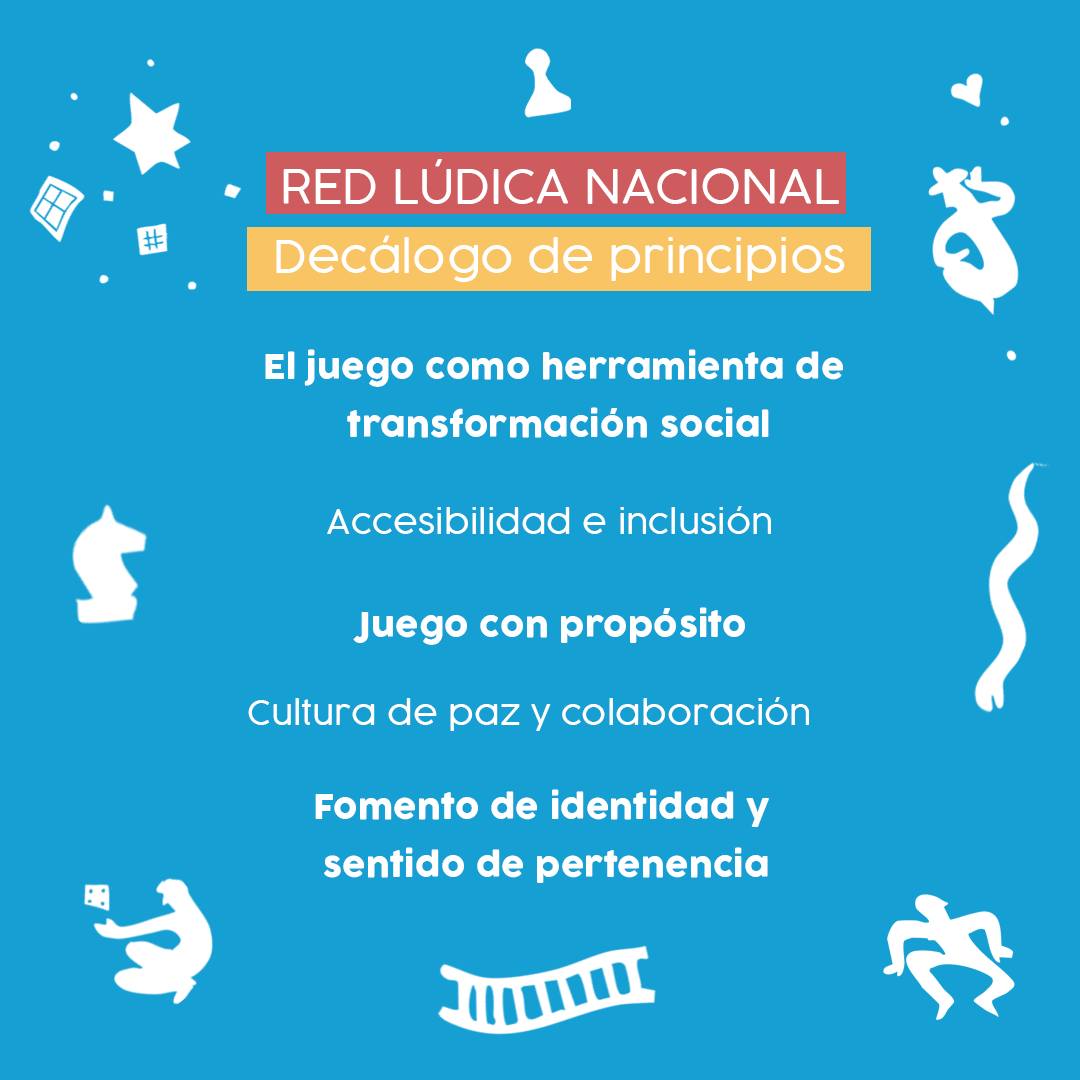 RED LÚDICA NACIONAL
Decálogo de principios

El juego como herramienta de transformación social

Accesibilidad e inclusión

Juego con propósito

Cultura de paz y colaboración

Fomento de identidad y sentido de pertenencia